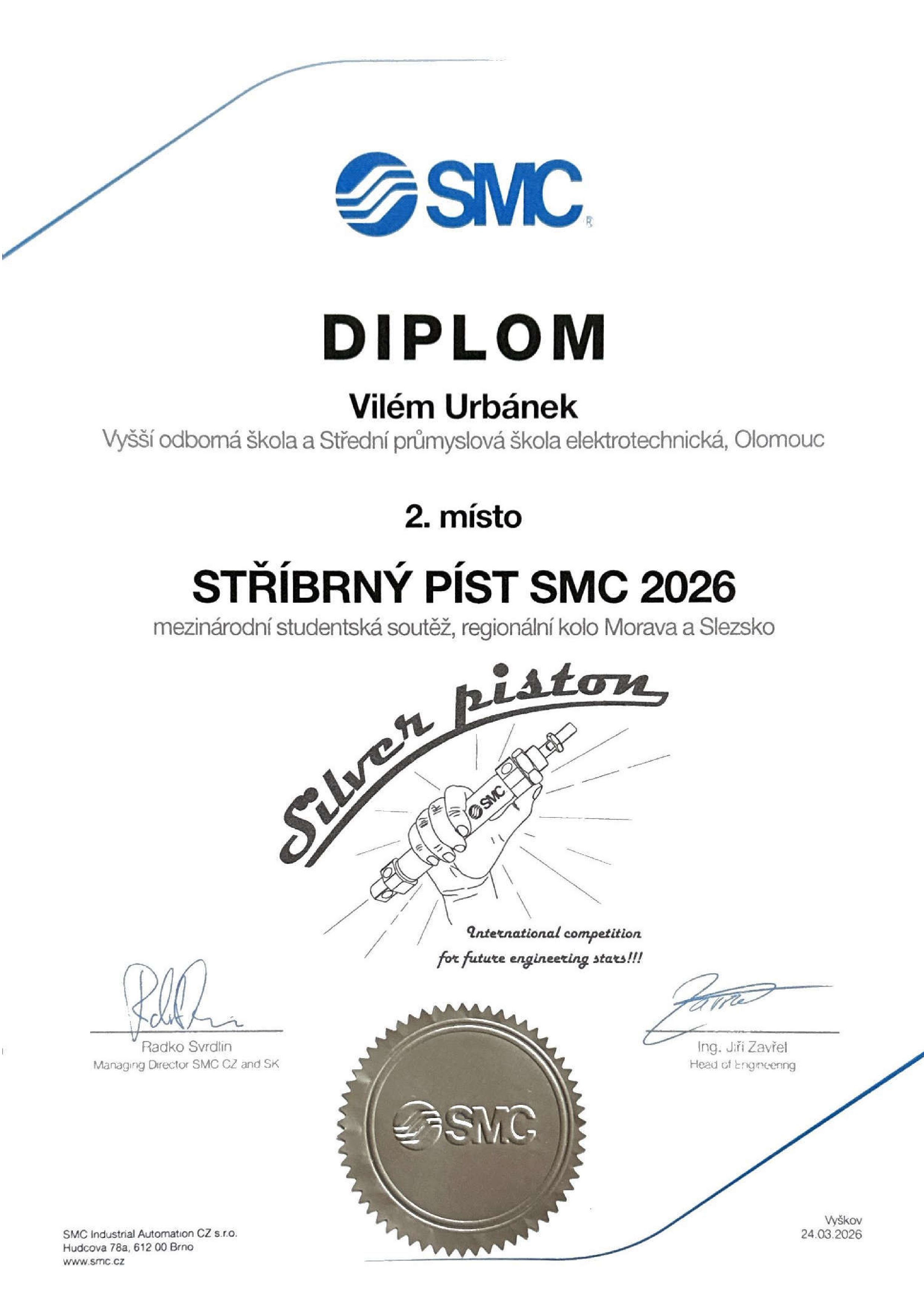 SMC

DIPLOM

Vilém Urbánek

Vyšší odborná škola a Střední průmyslová škola elektrotechnická, Olomouc

2. místo

STŘÍBRNÝ PÍST SMC 2026

mezinárodní studentská soutěž, regionální kolo Morava a Slezsko

Silver piston

SMC

International competition for future engineering stars!!!

Radko Svrdlin
Managing Director SMC CZ and SK

Ing. Jiří Zavřel
Head of Engineering

SMC

SMC Industrial Automation CZ s.r.o.
Hudcova 78a, 612 00 Brno
www.smc.cz

Vyškov
24.03.2026